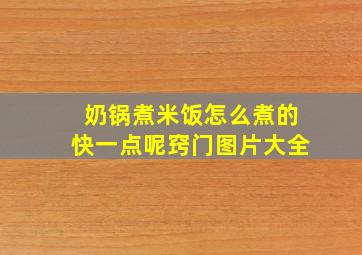 奶锅煮米饭怎么煮的
快一点呢窍门图片大全